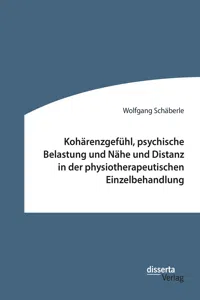 Wolfgang Schäberle

Kohärenzgefühl, psychische Belastung und Nähe und Distanz in der physiotherapeutischen Einzelbehandlung

disserta
Verlag